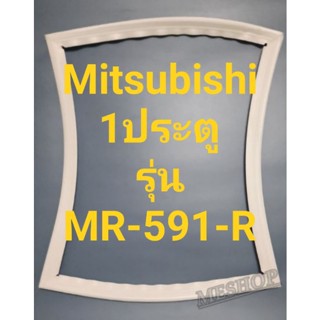 Mitsubishi
1ประตู
รุ่น
MR-591-R

MESHOP